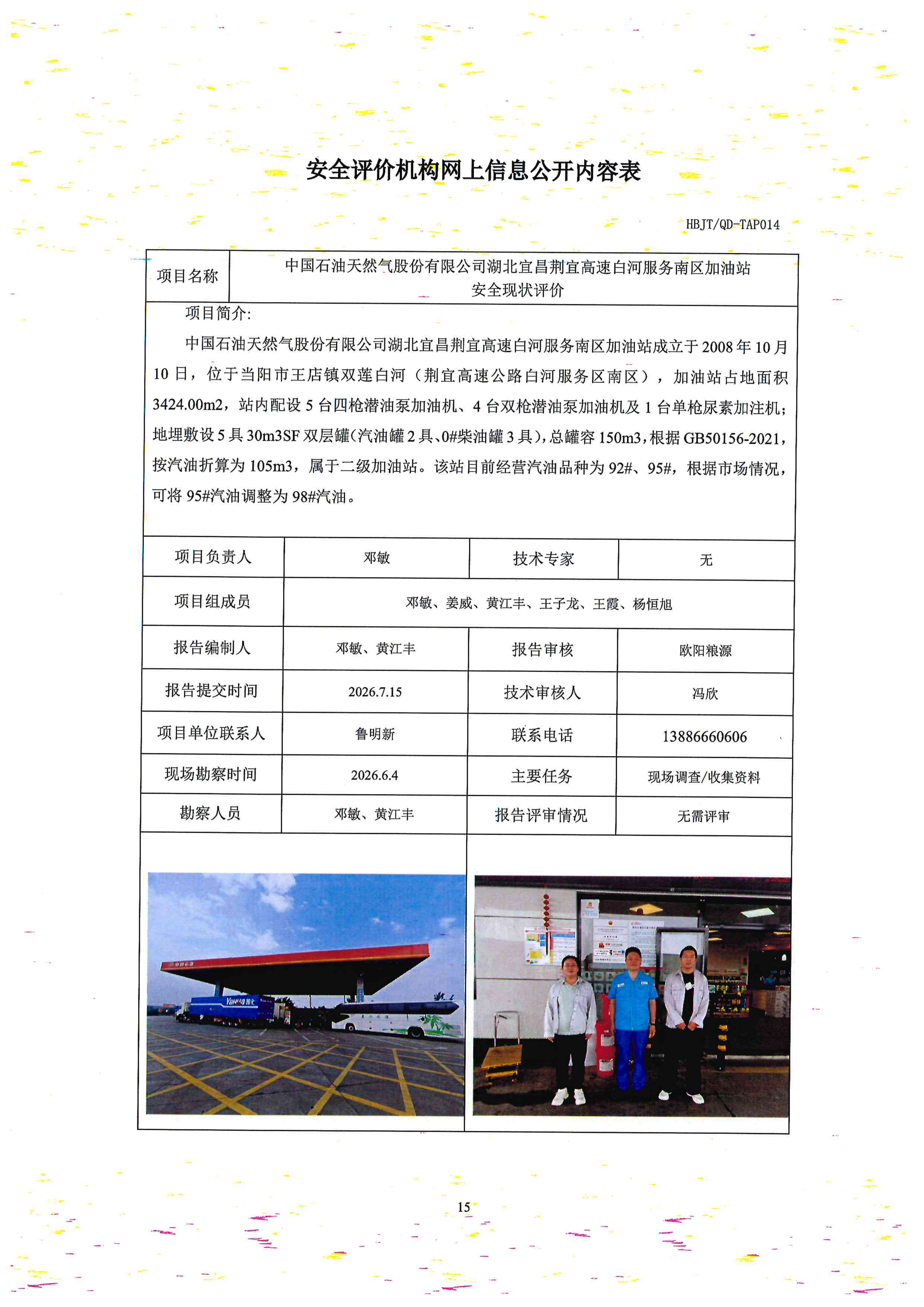 安全评价机构网上信息公开内容表

HBJT/QD-TAP014

项目名称
中国石油天然气股份有限公司湖北宜昌荆宜高速白河服务南区加油站安全现状评价

项目简介:

中国石油天然气股份有限公司湖北宜昌荆宜高速白河服务南区加油站成立于2008年10月10日，位于当阳市王店镇双莲白河（荆宜高速公路白河服务区南区），加油站占地面积3424.00m2，站内配设5台四枪潜油泵加油机、4台双枪潜油泵加油机及1台单枪尿素加注机；地埋敷设5具30m3SF双层罐(汽油罐2具、0#柴油罐3具)，总罐容150m3，根据GB50156-2021，按汽油折算为105m3，属于二级加油站。该站目前经营汽油品种为92#、95#，根据市场情况，可将95#汽油调整为98#汽油。

项目负责人
邓敏
技术专家
无

项目组成员
邓敏、姜威、黄江丰、王子龙、王霞、杨恒旭

报告编制人
邓敏、黄江丰
报告审核
欧阳粮源

报告提交时间
2026.7.15
技术审核人
冯欣

项目单位联系人
鲁明新
联系电话
13886660606

现场勘察时间
2026.6.4
主要任务
现场调查/收集资料

勘察人员
邓敏、黄江丰
报告评审情况
无需评审

15